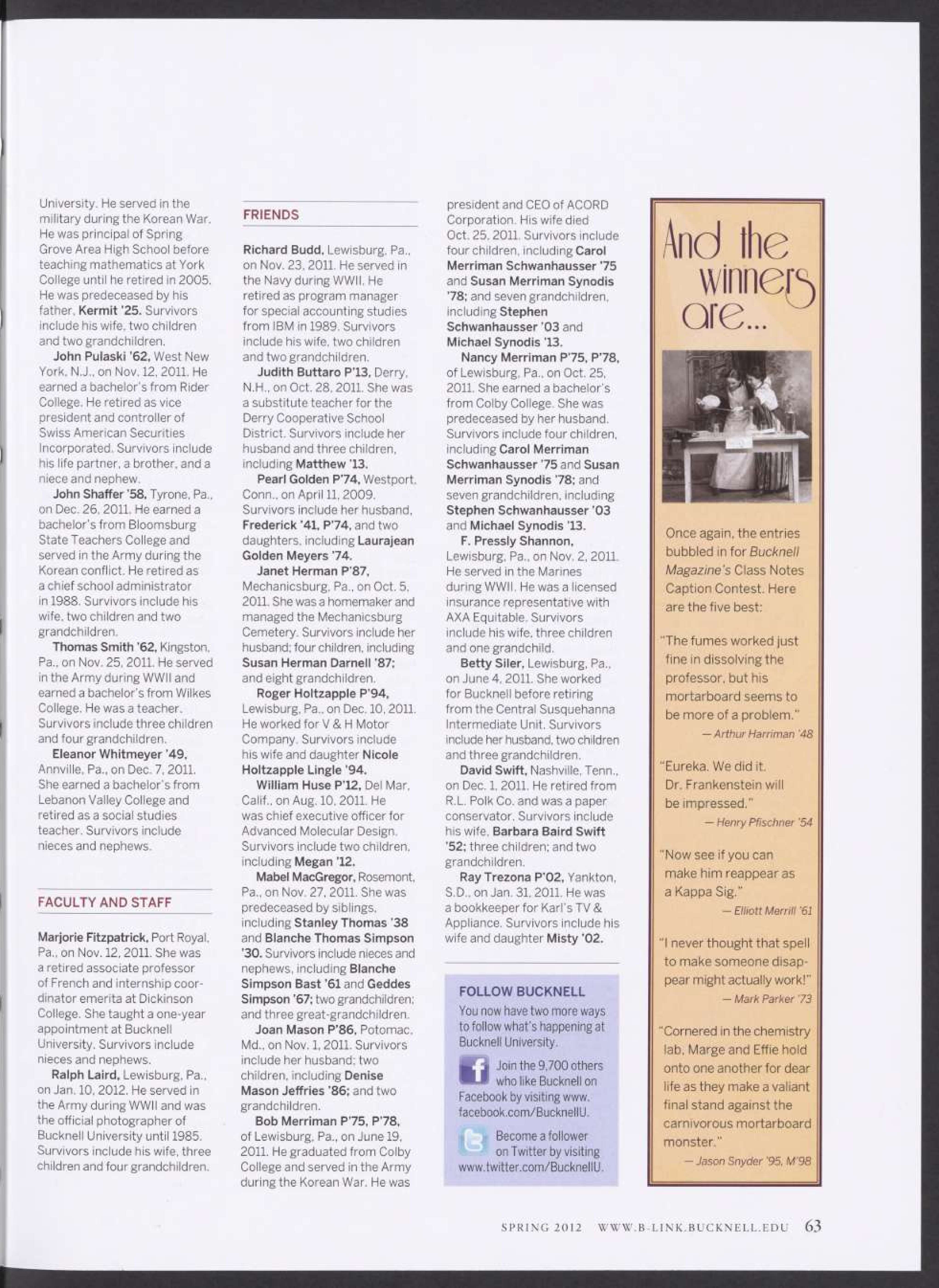 University. He served in the military during the Korean War. He was principal of Spring Grove Area High School before teaching mathematics at York College until he retired in 2005. He was predeceased by his father, Kermit '25. Survivors include his wife, two children and two grandchildren.

John Pulaski '62, West New York, N.J., on Nov. 12, 2011. He earned a bachelor's from Rider College. He retired as vice president and controller of Swiss American Securities Incorporated. Survivors include his life partner, a brother, and a niece and nephew.

John Shaffer '58, Tyrone, Pa., on Dec. 26, 2011. He earned a bachelor's from Bloomsburg State Teachers College and served in the Army during the Korean conflict. He retired as a chief school administrator in 1988. Survivors include his wife, two children and two grandchildren.

Thomas Smith '62, Kingston, Pa., on Nov. 25, 2011. He served in the Army during WWII and earned a bachelor's from Wilkes College. He was a teacher. Survivors include three children and four grandchildren.

Eleanor Whitmeyer '49, Annville, Pa., on Dec. 7, 2011. She earned a bachelor's from Lebanon Valley College and retired as a social studies teacher. Survivors include nieces and nephews.

FACULTY AND STAFF

Marjorie Fitzpatrick, Port Royal, Pa., on Nov. 12, 2011. She was a retired associate professor of French and internship coordinator emerita at Dickinson College. She taught a one-year appointment at Bucknell University. Survivors include nieces and nephews.

Ralph Laird, Lewisburg, Pa., on Jan. 10, 2012. He served in the Army during WWII and was the official photographer of Bucknell University until 1985. Survivors include his wife, three children and four grandchildren.

FRIENDS

Richard Budd, Lewisburg, Pa., on Nov. 23, 2011. He served in the Navy during WWII. He retired as program manager for special accounting studies from IBM in 1989. Survivors include his wife, two children and two grandchildren.

Judith Buttaro P'13, Derry, N.H., on Oct. 28, 2011. She was a substitute teacher for the Derry Cooperative School District. Survivors include her husband and three children, including Matthew '13.

Pearl Golden P'74, Westport, Conn., on April 11, 2009. Survivors include her husband, Frederick '41, P'74, and two daughters, including Laurajean Golden Meyers '74.

Janet Herman P'87, Mechanicsburg, Pa., on Oct. 5, 2011. She was a homemaker and managed the Mechanicsburg Cemetery. Survivors include her husband; four children, including Susan Herman Darnell '87; and eight grandchildren.

Roger Holtzapple P'94, Lewisburg, Pa., on Dec. 10, 2011. He worked for V & H Motor Company. Survivors include his wife and daughter Nicole Holtzapple Lingle '94.

William Huse P'12, Del Mar, Calif., on Aug. 10, 2011. He was chief executive officer for Advanced Molecular Design. Survivors include two children, including Megan '12.

Mabel MacGregor, Rosemont, Pa., on Nov. 27, 2011. She was predeceased by siblings, including Stanley Thomas '38 and Blanche Thomas Simpson '30. Survivors include nieces and nephews, including Blanche Simpson Bast '61 and Geddes Simpson '67; two grandchildren; and three great-grandchildren.

Joan Mason P'86, Potomac, Md., on Nov. 1, 2011. Survivors include her husband; two children, including Denise Mason Jeffries '86; and two grandchildren.

Bob Merriman P'75, P'78, of Lewisburg, Pa., on June 19, 2011. He graduated from Colby College and served in the Army during the Korean War. He was president and CEO of ACORD Corporation. His wife died Oct. 25, 2011. Survivors include four children, including Carol Merriman Schwanhausser '75 and Susan Merriman Synodis '78; and seven grandchildren, including Stephen Schwanhausser '03 and Michael Synodis '13.

Nancy Merriman P'75, P'78, of Lewisburg, Pa., on Oct. 25, 2011. She earned a bachelor's from Colby College. She was predeceased by her husband. Survivors include four children, including Carol Merriman Schwanhausser '75 and Susan Merriman Synodis '78; and seven grandchildren, including Stephen Schwanhausser '03 and Michael Synodis '13.

F. Pressly Shannon, Lewisburg, Pa., on Nov. 2, 2011. He served in the Marines during WWII. He was a licensed insurance representative with AXA Equitable. Survivors include his wife, three children and one grandchild.

Betty Siler, Lewisburg, Pa., on June 4, 2011. She worked for Bucknell before retiring from the Central Susquehanna Intermediate Unit. Survivors include her husband, two children and three grandchildren.

David Swift, Nashville, Tenn., on Dec. 1, 2011. He retired from R.L. Polk Co. and was a paper conservator. Survivors include his wife, Barbara Baird Swift '52; three children; and two grandchildren.

Ray Trezona P'02, Yankton, S.D., on Jan. 31, 2011. He was a bookkeeper for Karl's TV & Appliance. Survivors include his wife and daughter Misty '02.

FOLLOW BUCKNELL
You now have two more ways to follow what's happening at Bucknell University.

Join the 9,700 others who like Bucknell on Facebook by visiting www.facebook.com/BucknellU.

Become a follower on Twitter by visiting www.twitter.com/BucknellU.

And the winners are...

Once again, the entries bubbled in for Bucknell Magazine's Class Notes Caption Contest. Here are the five best:

"The fumes worked just fine in dissolving the professor, but his mortarboard seems to be more of a problem."
— Arthur Harriman '48

"Eureka. We did it. Dr. Frankenstein will be impressed."
— Henry Pfischner '54

"Now see if you can make him reappear as a Kappa Sig."
— Elliott Merrill '61

"I never thought that spell to make someone disappear might actually work!"
— Mark Parker '73

"Cornered in the chemistry lab, Marge and Effie hold onto one another for dear life as they make a valiant final stand against the carnivorous mortarboard monster."
— Jason Snyder '95, M'98

SPRING 2012 WWW.B-LINK.BUCKNELL.EDU 63